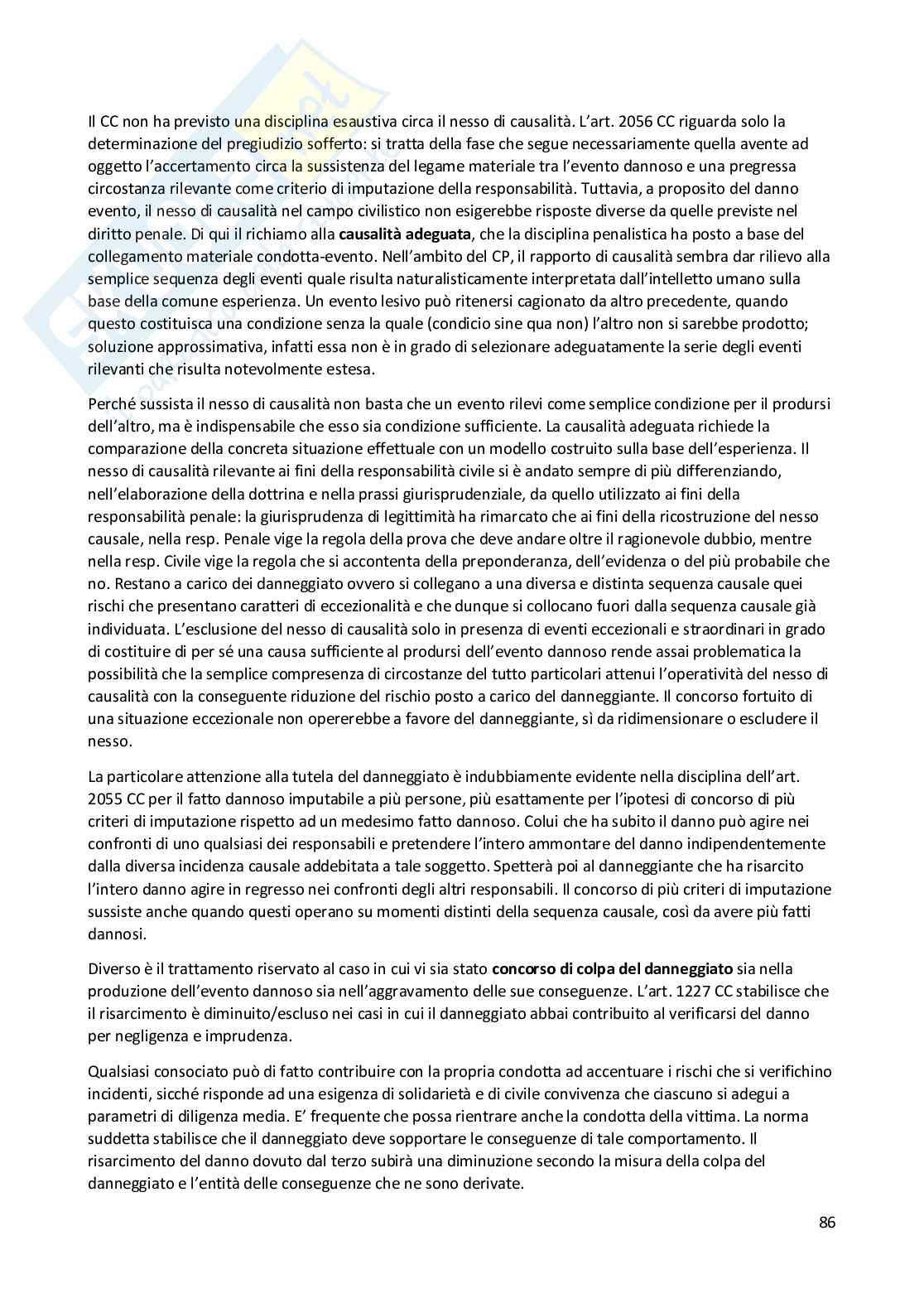 Il CC non ha previsto una disciplina esaustiva circa il nesso di causalità. L'art. 2056 CC riguarda solo la determinazione del pregiudizio sofferto: si tratta della fase che segue necessariamente quella avente ad oggetto l'accertamento circa la sussistenza del legame materiale tra l'evento dannoso e una pregressa circostanza rilevante come criterio di imputazione della responsabilità. Tuttavia, a proposito del danno evento, il nesso di causalità nel campo civilistico non esigerebbe risposte diverse da quelle previste nel diritto penale. Di qui il richiamo alla **causalità adeguata**, che la disciplina penalistica ha posto a base del collegamento materiale condotta-evento. Nell'ambito del CP, il rapporto di causalità sembra dar rilievo alla semplice sequenza degli eventi quale risulta naturalisticamente interpretata dall'intelletto umano sulla base della comune esperienza. Un evento lesivo può ritenersi cagionato da altro precedente, quando questo costituisca una condizione senza la quale (condicio sine qua non) l'altro non si sarebbe prodotto; soluzione approssimativa, infatti essa non è in grado di selezionare adeguatamente la serie degli eventi rilevanti che risulta notevolmente estesa.

Perché sussista il nesso di causalità non basta che un evento rilevi come semplice condizione per il prodursi dell'altro, ma è indispensabile che esso sia condizione sufficiente. La causalità adeguata richiede la comparazione della concreta situazione effettuale con un modello costruito sulla base dell'esperienza. Il nesso di causalità rilevante ai fini della responsabilità civile si è andato sempre di più differenziando, nell'elaborazione della dottrina e nella prassi giurisprudenziale, da quello utilizzato ai fini della responsabilità penale: la giurisprudenza di legittimità ha rimarcato che ai fini della ricostruzione del nesso causale, nella resp. Penale vige la regola della prova che deve andare oltre il ragionevole dubbio, mentre nella resp. Civile vige la regola che si accontenta della preponderanza, dell'evidenza o del più probabile che no. Restano a carico dei danneggiato ovvero si collegano a una diversa e distinta sequenza causale quei rischi che presentano caratteri di eccezionalità e che dunque si collocano fuori dalla sequenza causale già individuata. L'esclusione del nesso di causalità solo in presenza di eventi eccezionali e straordinari in grado di costituire di per sé una causa sufficiente al prodursi dell'evento dannoso rende assai problematica la possibilità che la semplice compresenza di circostanze del tutto particolari attenui l'operatività del nesso di causalità con la conseguente riduzione del rischio posto a carico del danneggiante. Il concorso fortuito di una situazione eccezionale non opererebbe a favore del danneggiante, sì da ridimensionare o escludere il nesso.

La particolare attenzione alla tutela del danneggiato è indubbiamente evidente nella disciplina dell'art. 2055 CC per il fatto dannoso imputabile a più persone, più esattamente per l'ipotesi di concorso di più criteri di imputazione rispetto ad un medesimo fatto dannoso. Colui che ha subito il danno può agire nei confronti di uno qualsiasi dei responsabili e pretendere l'intero ammontare del danno indipendentemente dalla diversa incidenza causale addebitata a tale soggetto. Spetterà poi al danneggiante che ha risarcito l'intero danno agire in regresso nei confronti degli altri responsabili. Il concorso di più criteri di imputazione sussiste anche quando questi operano su momenti distinti della sequenza causale, così da avere più fatti dannosi.

Diverso è il trattamento riservato al caso in cui vi sia stato **concorso di colpa del danneggiato** sia nella produzione dell'evento dannoso sia nell'aggravamento delle sue conseguenze. L'art. 1227 CC stabilisce che il risarcimento è diminuito/escluso nei casi in cui il danneggiato abbai contribuito al verificarsi del danno per negligenza e imprudenza.

Qualsiasi consociato può di fatto contribuire con la propria condotta ad accentuare i rischi che si verifichino incidenti, sicché risponde ad una esigenza di solidarietà e di civile convivenza che ciascuno si adegui a parametri di diligenza media. E' frequente che possa rientrare anche la condotta della vittima. La norma suddetta stabilisce che il danneggiato deve sopportare le conseguenze di tale comportamento. Il risarcimento del danno dovuto dal terzo subirà una diminuzione secondo la misura della colpa del danneggiato e l'entità delle conseguenze che ne sono derivate.

86